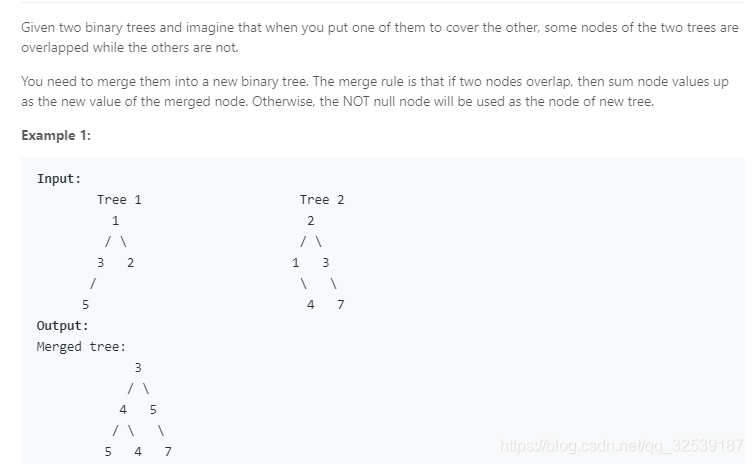 Given two binary trees and imagine that when you put one of them to cover the other, some nodes of the two trees are overlapped while the others are not.

You need to merge them into a new binary tree. The merge rule is that if two nodes overlap, then sum node values up as the new value of the merged node. Otherwise, the NOT null node will be used as the node of new tree.

Example 1:

Input:
Tree 1
1
/ \
3 2
/
5

Tree 2
2
/ \
1 3
\ \
4 7

Output:
Merged tree:
3
/ \
4 5
/ \ \
5 4 7

https://blog.csdn.net/qq_32539187